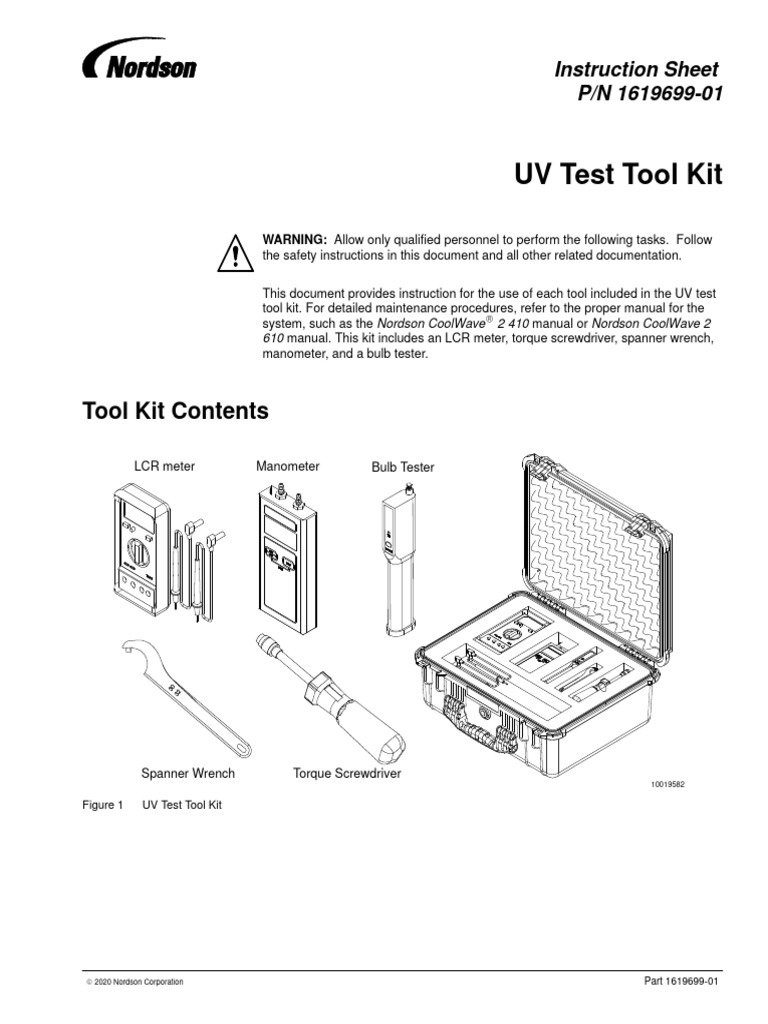 Nordson

Instruction Sheet
P/N 1619699-01

UV Test Tool Kit

WARNING: Allow only qualified personnel to perform the following tasks. Follow the safety instructions in this document and all other related documentation.

This document provides instruction for the use of each tool included in the UV test tool kit. For detailed maintenance procedures, refer to the proper manual for the system, such as the Nordson CoolWave® 2 410 manual or Nordson CoolWave 2 610 manual. This kit includes an LCR meter, torque screwdriver, spanner wrench, manometer, and a bulb tester.

Tool Kit Contents

LCR meter

Manometer

Bulb Tester

Spanner Wrench

Torque Screwdriver

10019582

Figure 1 UV Test Tool Kit

© 2020 Nordson Corporation

Part 1619699-01